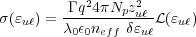 $\sigma(\varepsilon_{u\ell}) = \frac{\Gamma q^2 4\pi N_p z_{u\ell}^2}{\lambda_0 \epsilon_0 n_{eff}\ \delta\varepsilon_{u\ell}} \mathcal{L}(\varepsilon_{u\ell})$